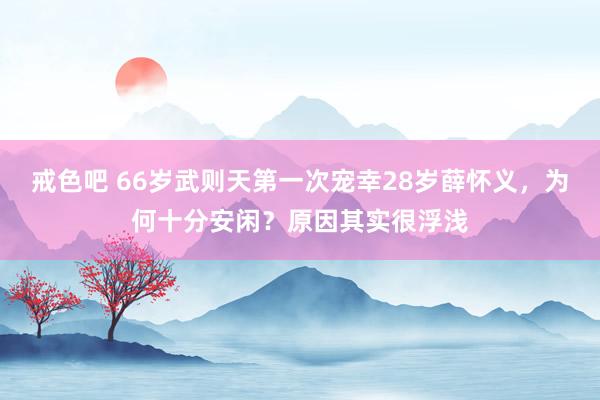 戒色吧 66岁武则天第一次宠幸28岁薛怀义，为何十分安闲？原因其实很浮浅